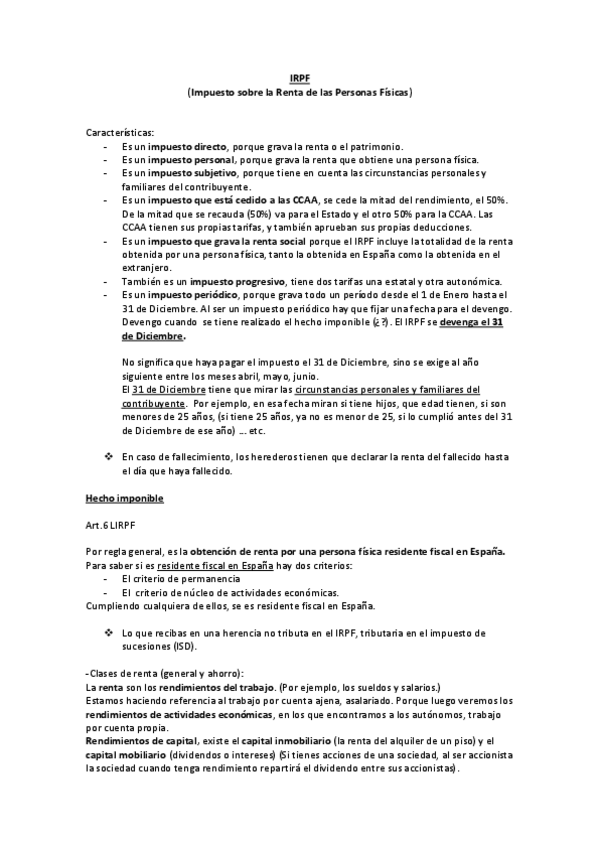 IRPF
(Impuesto sobre la Renta de las Personas Físicas)

Características:
- Es un impuesto directo, porque grava la renta o el patrimonio.
- Es un impuesto personal, porque grava la renta que obtiene una persona física.
- Es un impuesto subjetivo, porque tiene en cuenta las circunstancias personales y familiares del contribuyente.
- Es un impuesto que está cedido a las CCAA, se cede la mitad del rendimiento, el 50%. De la mitad que se recauda (50%) va para el Estado y el otro 50% para la CCAA. Las CCAA tienen sus propias tarifas, y también aprueban sus propias deducciones.
- Es un impuesto que grava la renta social porque el IRPF incluye la totalidad de la renta obtenida por una persona física, tanto la obtenida en España como la obtenida en el extranjero.
- También es un impuesto progresivo, tiene dos tarifas una estatal y otra autonómica.
- Es un impuesto periódico, porque grava todo un período desde el 1 de Enero hasta el 31 de Diciembre. Al ser un impuesto periódico hay que fijar una fecha para el devengo. Devengo cuando se tiene realizado el hecho imponible (¿?). El IRPF se devenga el 31 de Diciembre.

No significa que haya pagar el impuesto el 31 de Diciembre, sino se exige al año siguiente entre los meses abril, mayo, junio.
El 31 de Diciembre tiene que mirar las circunstancias personales y familiares del contribuyente. Por ejemplo, en esa fecha miran si tiene hijos, que edad tienen, si son menores de 25 años, (si tiene 25 años, ya no es menor de 25, si lo cumplió antes del 31 de Diciembre de ese año) ... etc.

❖ En caso de fallecimiento, los herederos tienen que declarar la renta del fallecido hasta el día que haya fallecido.

Hecho imponible

Art.6 LIRPF

Por regla general, es la obtención de renta por una persona física residente fiscal en España.
Para saber si es residente fiscal en España hay dos criterios:
- El criterio de permanencia
- El criterio de núcleo de actividades económicas.
Cumpliendo cualquiera de ellos, se es residente fiscal en España.

❖ Lo que recibas en una herencia no tributa en el IRPF, tributaria en el impuesto de sucesiones (ISD).

-Clases de renta (general y ahorro):
La renta son los rendimientos del trabajo. (Por ejemplo, los sueldos y salarios.)
Estamos haciendo referencia al trabajo por cuenta ajena, asalariado. Porque luego veremos los rendimientos de actividades económicas, en los que encontramos a los autónomos, trabajo por cuenta propia.
Rendimientos de capital, existe el capital inmobiliario (la renta del alquiler de un piso) y el capital mobiliario (dividendos o intereses) (Si tienes acciones de una sociedad, al ser accionista la sociedad cuando tenga rendimiento repartirá el dividendo entre sus accionistas).